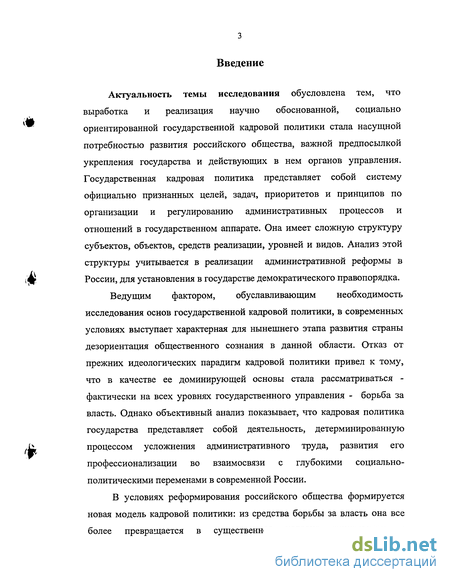 3

Введение

Актуальность темы исследования обусловлена тем, что выработка и реализация научно обоснованной, социально ориентированной государственной кадровой политики стала насущной потребностью развития российского общества, важной предпосылкой укрепления государства и действующих в нем органов управления. Государственная кадровая политика представляет собой систему официально признанных целей, задач, приоритетов и принципов по организации и регулированию административных процессов и отношений в государственном аппарате. Она имеет сложную структуру субъектов, объектов, средств реализации, уровней и видов. Анализ этой структуры учитывается в реализации административной реформы в России, для установления в государстве демократического правопорядка.

Ведущим фактором, обуславливающим необходимость исследования основ государственной кадровой политики, в современных условиях выступает характерная для нынешнего этапа развития страны дезориентация общественного сознания в данной области. Отказ от прежних идеологических парадигм кадровой политики привел к тому, что в качестве ее доминирующей основы стала рассматриваться - фактически на всех уровнях государственного управления - борьба за власть. Однако объективный анализ показывает, что кадровая политика государства представляет собой деятельность, детерминированную процессом усложнения административного труда, развития его профессионализации во взаимосвязи с глубокими социально-политическими переменами в современной России.

В условиях реформирования российского общества формируется новая модель кадровой политики: из средства борьбы за власть она все более превращается в существенн

dsLib.net
библиотека диссертаций